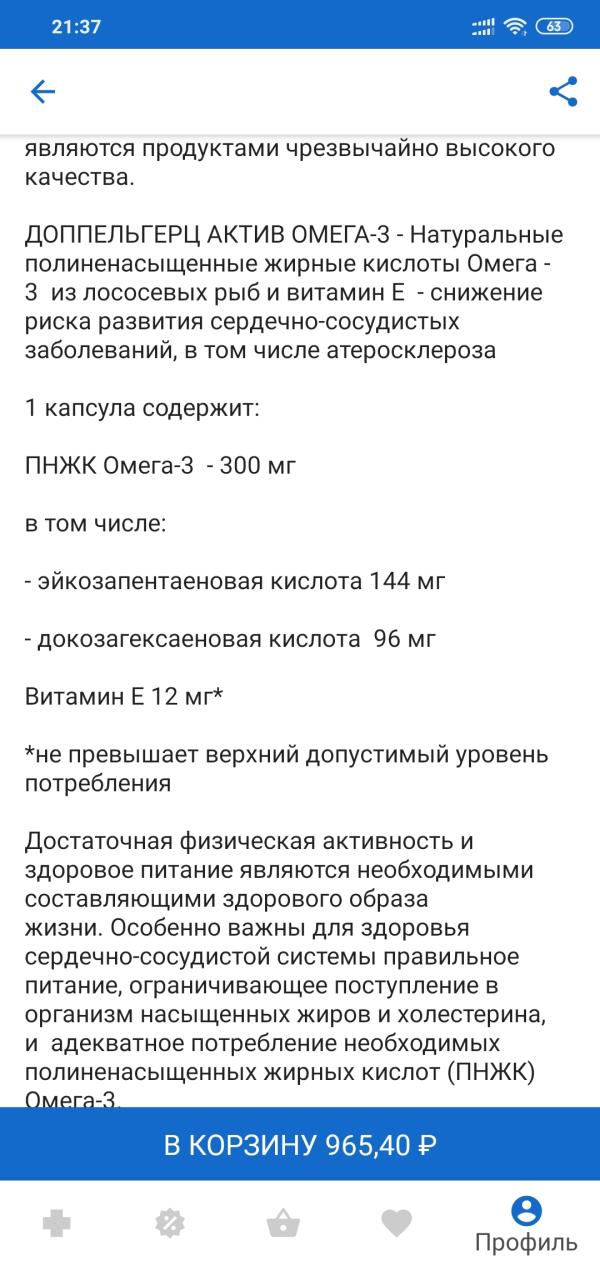 21:37

63

являются продуктами чрезвычайно высокого качества.

ДОППЕЛЬГЕРЦ АКТИВ ОМЕГА-3 - Натуральные полиненасыщенные жирные кислоты Омега - 3 из лососевых рыб и витамин Е - снижение риска развития сердечно-сосудистых заболеваний, в том числе атеросклероза

1 капсула содержит:

ПНЖК Омега-3 - 300 мг

в том числе:

- эйкозапентаеновая кислота 144 мг

- докозагексаеновая кислота 96 мг

Витамин Е 12 мг*

*не превышает верхний допустимый уровень потребления

Достаточная физическая активность и здоровое питание являются необходимыми составляющими здорового образа жизни. Особенно важны для здоровья сердечно-сосудистой системы правильное питание, ограничивающее поступление в организм насыщенных жиров и холестерина, и адекватное потребление необходимых полиненасыщенных жирных кислот (ПНЖК) Омега-3.

В КОРЗИНУ 965,40 ₽

Профиль